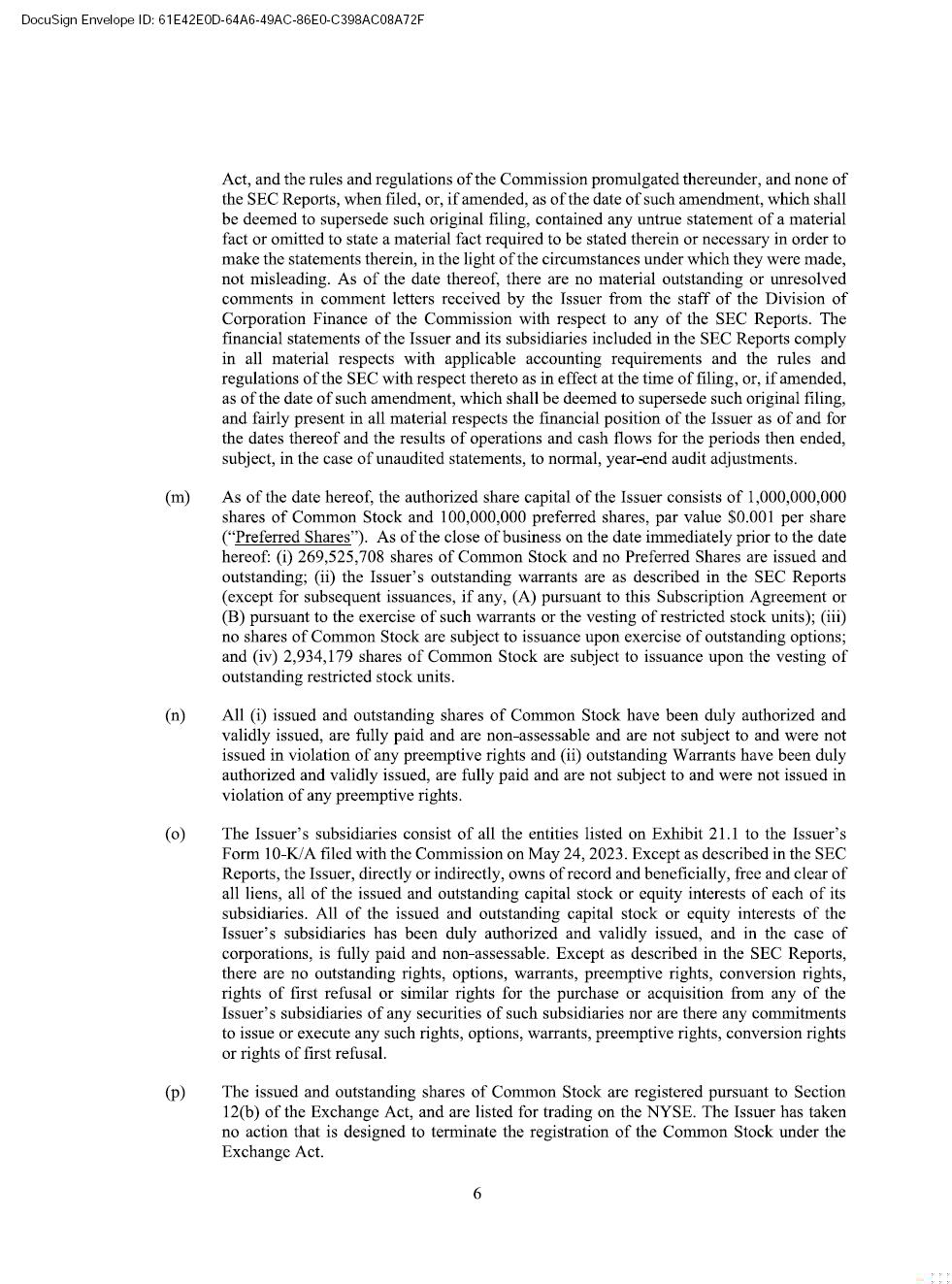 DocuSign Envelope ID: 61E42E0D-64A6-49AC-86E0-C398AC08A72F

Act, and the rules and regulations of the Commission promulgated thereunder, and none of the SEC Reports, when filed, or, if amended, as of the date of such amendment, which shall be deemed to supersede such original filing, contained any untrue statement of a material fact or omitted to state a material fact required to be stated therein or necessary in order to make the statements therein, in the light of the circumstances under which they were made, not misleading. As of the date thereof, there are no material outstanding or unresolved comments in comment letters received by the Issuer from the staff of the Division of Corporation Finance of the Commission with respect to any of the SEC Reports. The financial statements of the Issuer and its subsidiaries included in the SEC Reports comply in all material respects with applicable accounting requirements and the rules and regulations of the SEC with respect thereto as in effect at the time of filing, or, if amended, as of the date of such amendment, which shall be deemed to supersede such original filing, and fairly present in all material respects the financial position of the Issuer as of and for the dates thereof and the results of operations and cash flows for the periods then ended, subject, in the case of unaudited statements, to normal, year-end audit adjustments.

(m) As of the date hereof, the authorized share capital of the Issuer consists of 1,000,000,000 shares of Common Stock and 100,000,000 preferred shares, par value $0.001 per share ("Preferred Shares"). As of the close of business on the date immediately prior to the date hereof: (i) 269,525,708 shares of Common Stock and no Preferred Shares are issued and outstanding; (ii) the Issuer's outstanding warrants are as described in the SEC Reports (except for subsequent issuances, if any, (A) pursuant to this Subscription Agreement or (B) pursuant to the exercise of such warrants or the vesting of restricted stock units); (iii) no shares of Common Stock are subject to issuance upon exercise of outstanding options; and (iv) 2,934,179 shares of Common Stock are subject to issuance upon the vesting of outstanding restricted stock units.

(n) All (i) issued and outstanding shares of Common Stock have been duly authorized and validly issued, are fully paid and are non-assessable and are not subject to and were not issued in violation of any preemptive rights and (ii) outstanding Warrants have been duly authorized and validly issued, are fully paid and are not subject to and were not issued in violation of any preemptive rights.

(o) The Issuer's subsidiaries consist of all the entities listed on Exhibit 21.1 to the Issuer's Form 10-K/A filed with the Commission on May 24, 2023. Except as described in the SEC Reports, the Issuer, directly or indirectly, owns of record and beneficially, free and clear of all liens, all of the issued and outstanding capital stock or equity interests of each of its subsidiaries. All of the issued and outstanding capital stock or equity interests of the Issuer's subsidiaries has been duly authorized and validly issued, and in the case of corporations, is fully paid and non-assessable. Except as described in the SEC Reports, there are no outstanding rights, options, warrants, preemptive rights, conversion rights, rights of first refusal or similar rights for the purchase or acquisition from any of the Issuer's subsidiaries of any securities of such subsidiaries nor are there any commitments to issue or execute any such rights, options, warrants, preemptive rights, conversion rights or rights of first refusal.

(p) The issued and outstanding shares of Common Stock are registered pursuant to Section 12(b) of the Exchange Act, and are listed for trading on the NYSE. The Issuer has taken no action that is designed to terminate the registration of the Common Stock under the Exchange Act.

6